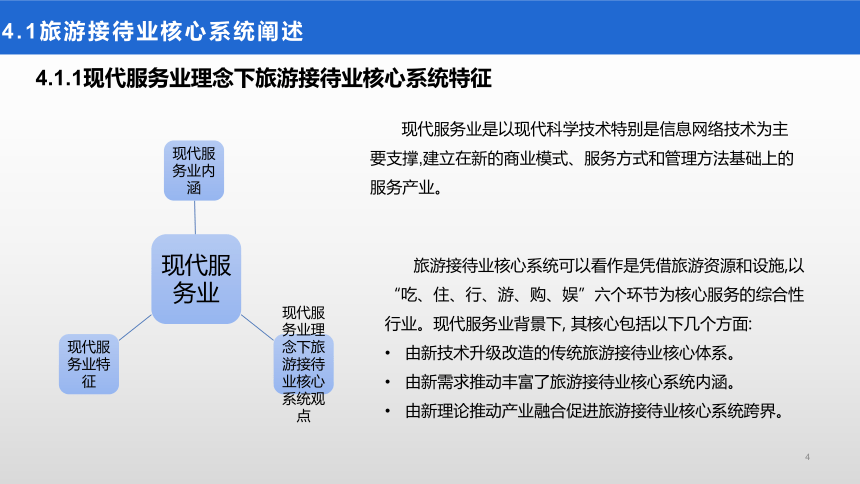 4.1旅游接待业核心系统阐述

4.1.1现代服务业理念下旅游接待业核心系统特征

现代服务业内涵

现代服务业

现代服务业特征

现代服务业理念下旅游接待业核心系统观点

现代服务业是以现代科学技术特别是信息网络技术为主要支撑,建立在新的商业模式、服务方式和管理方法基础上的服务产业。

旅游接待业核心系统可以看作是凭借旅游资源和设施,以“吃、住、行、游、购、娱”六个环节为核心服务的综合性行业。现代服务业背景下, 其核心包括以下几个方面:

• 由新技术升级改造的传统旅游接待业核心体系。
• 由新需求推动丰富了旅游接待业核心系统内涵。
• 由新理论推动产业融合促进旅游接待业核心系统跨界。

4